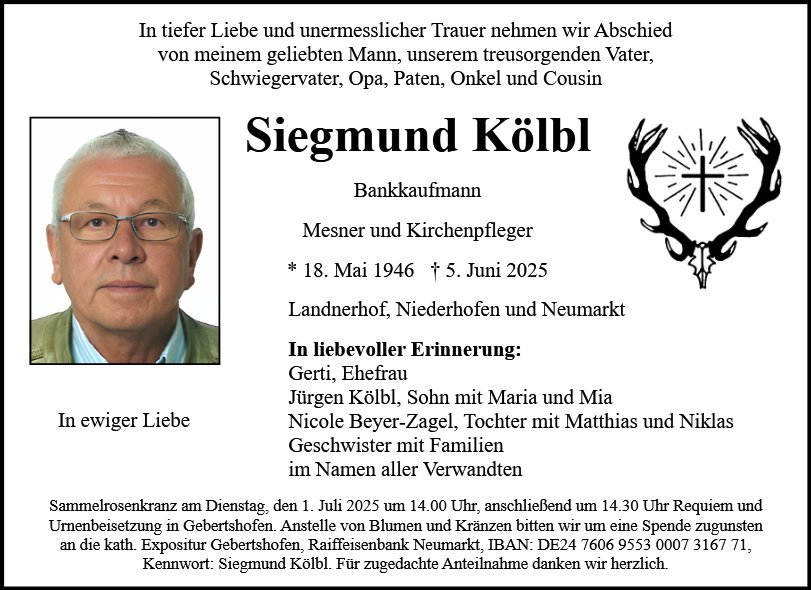 In tiefer Liebe und unermesslicher Trauer nehmen wir Abschied von meinem geliebten Mann, unserem treusorgenden Vater, Schwiegervater, Opa, Paten, Onkel und Cousin

Siegmund Kölbl

Bankkaufmann

Mesner und Kirchenpfleger

* 18. Mai 1946 † 5. Juni 2025

Landnerhof, Niederhofen und Neumarkt

In liebevoller Erinnerung:
Gerti, Ehefrau
Jürgen Kölbl, Sohn mit Maria und Mia
Nicole Beyer-Zagel, Tochter mit Matthias und Niklas
Geschwister mit Familien
im Namen aller Verwandten

In ewiger Liebe

Sammelrosenkranz am Dienstag, den 1. Juli 2025 um 14.00 Uhr, anschließend um 14.30 Uhr Requiem und Urnenbeisetzung in Gebertshofen. Anstelle von Blumen und Kränzen bitten wir um eine Spende zugunsten an die kath. Expositur Gebertshofen, Raiffeisenbank Neumarkt, IBAN: DE24 7606 9553 0007 3167 71, Kennwort: Siegmund Kölbl. Für zugedachte Anteilnahme danken wir herzlich.